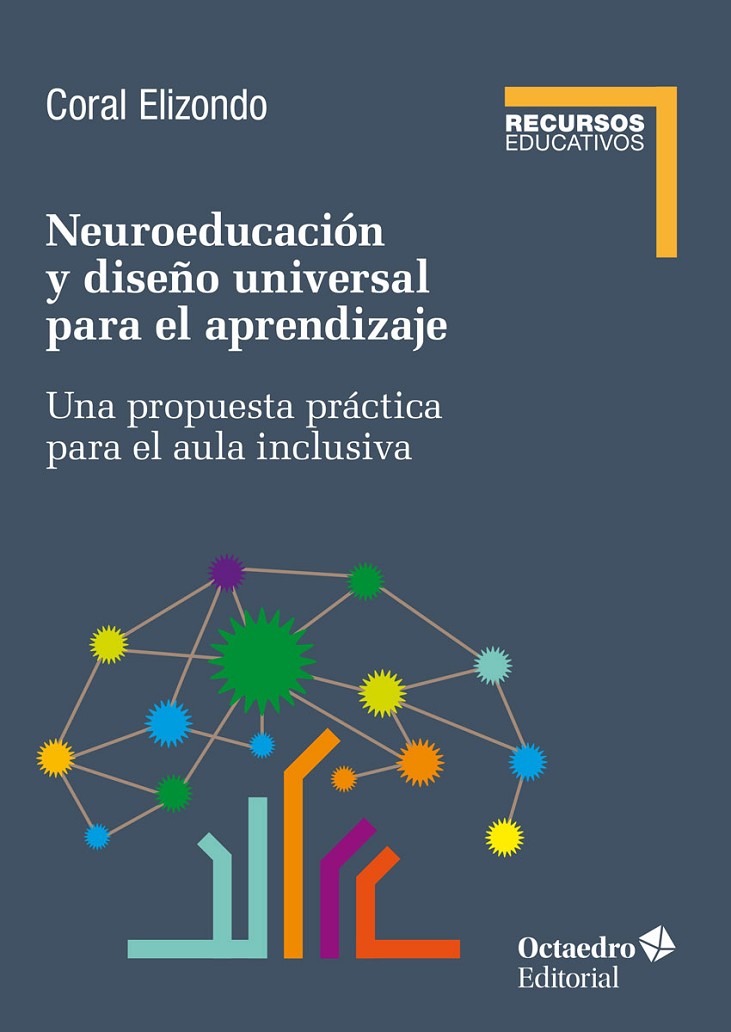 Coral Elizondo

RECURSOS
EDUCATIVOS

Neuroeducación
y diseño universal
para el aprendizaje

Una propuesta práctica
para el aula inclusiva

Octaedro
Editorial